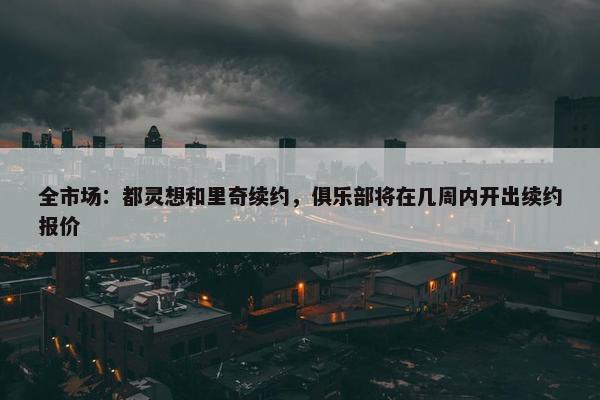 全市场：都灵想和里奇续约，俱乐部将在几周内开出续约报价